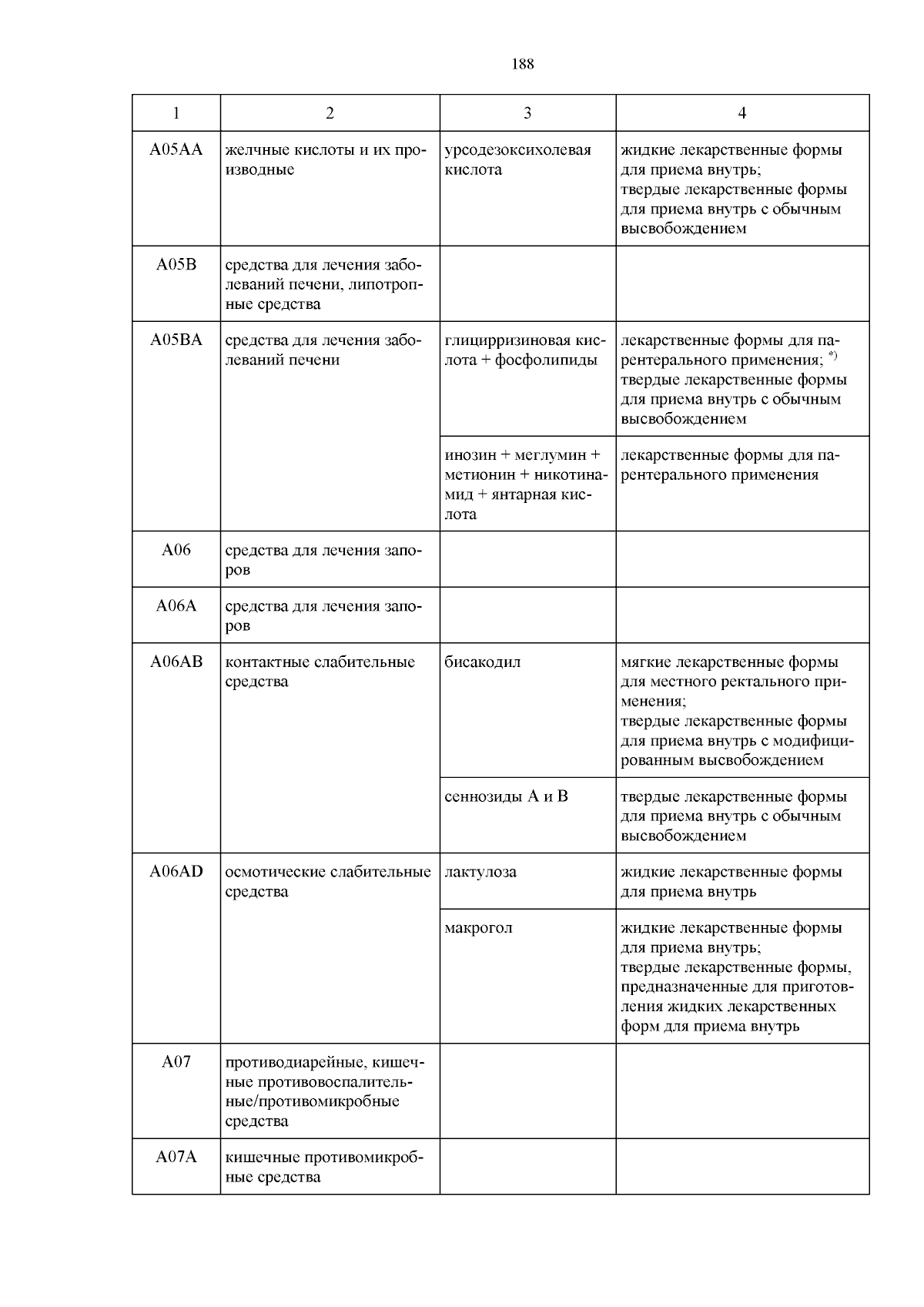 188

| 1 | 2 | 3 | 4 |
|---|---|---|---|
| A05AA | желчные кислоты и их производные | урсодезоксихолевая кислота | жидкие лекарственные формы для приема внутрь; твердые лекарственные формы для приема внутрь с обычным высвобождением |
| A05B | средства для лечения заболеваний печени, липотропные средства | | |
| A05BA | средства для лечения заболеваний печени | глицирризиновая кислота + фосфолипиды | лекарственные формы для парентерального применения; $^{*)}$ твердые лекарственные формы для приема внутрь с обычным высвобождением |
| | | инозин + меглумин + метионин + никотинамид + янтарная кислота | лекарственные формы для парентерального применения |
| A06 | средства для лечения запоров | | |
| A06A | средства для лечения запоров | | |
| A06AB | контактные слабительные средства | бисакодил | мягкие лекарственные формы для местного ректального применения; твердые лекарственные формы для приема внутрь с модифицированным высвобождением |
| | | сеннозиды A и B | твердые лекарственные формы для приема внутрь с обычным высвобождением |
| A06AD | осмотические слабительные средства | лактулоза | жидкие лекарственные формы для приема внутрь |
| | | макрогол | жидкие лекарственные формы для приема внутрь; твердые лекарственные формы, предназначенные для приготовления жидких лекарственных форм для приема внутрь |
| A07 | противодиарейные, кишечные противовоспалительные/противомикробные средства | | |
| A07A | кишечные противомикробные средства | | |